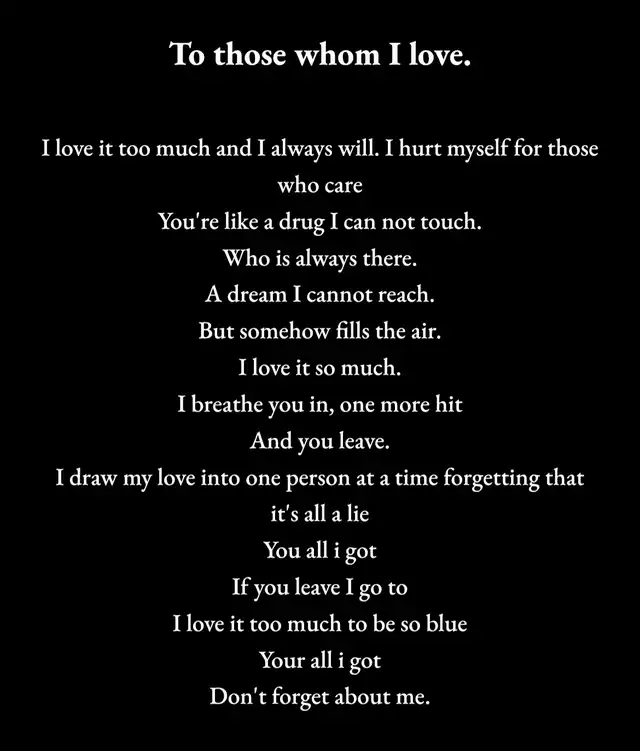 To those whom I love.

I love it too much and I always will. I hurt myself for those who care
You're like a drug I can not touch.
Who is always there.
A dream I cannot reach.
But somehow fills the air.
I love it so much.
I breathe you in, one more hit
And you leave.
I draw my love into one person at a time forgetting that it's all a lie
You all i got
If you leave I go to
I love it too much to be so blue
Your all i got
Don't forget about me.